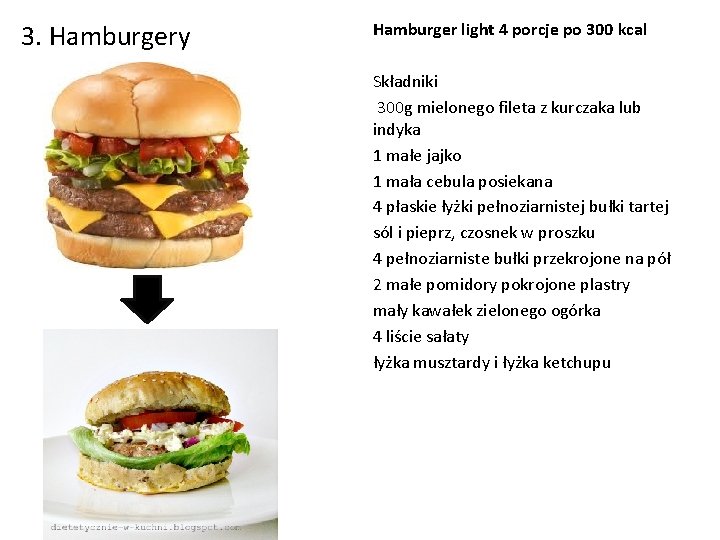 3. Hamburgery

Hamburger light 4 porcje po 300 kcal

Składniki

300g mielonego fileta z kurczaka lub indyka

1 małe jajko

1 mała cebula posiekana

4 płaskie łyżki pełnoziarnistej bułki tartej

sól i pieprz, czosnek w proszku

4 pełnoziarniste bułki przekrojone na pół

2 małe pomidory pokrojone plastry

mały kawałek zielonego ogórka

4 liście sałaty

łyżka musztardy i łyżka ketchupu

dietetycznie-w-kuchni.blogspot.com